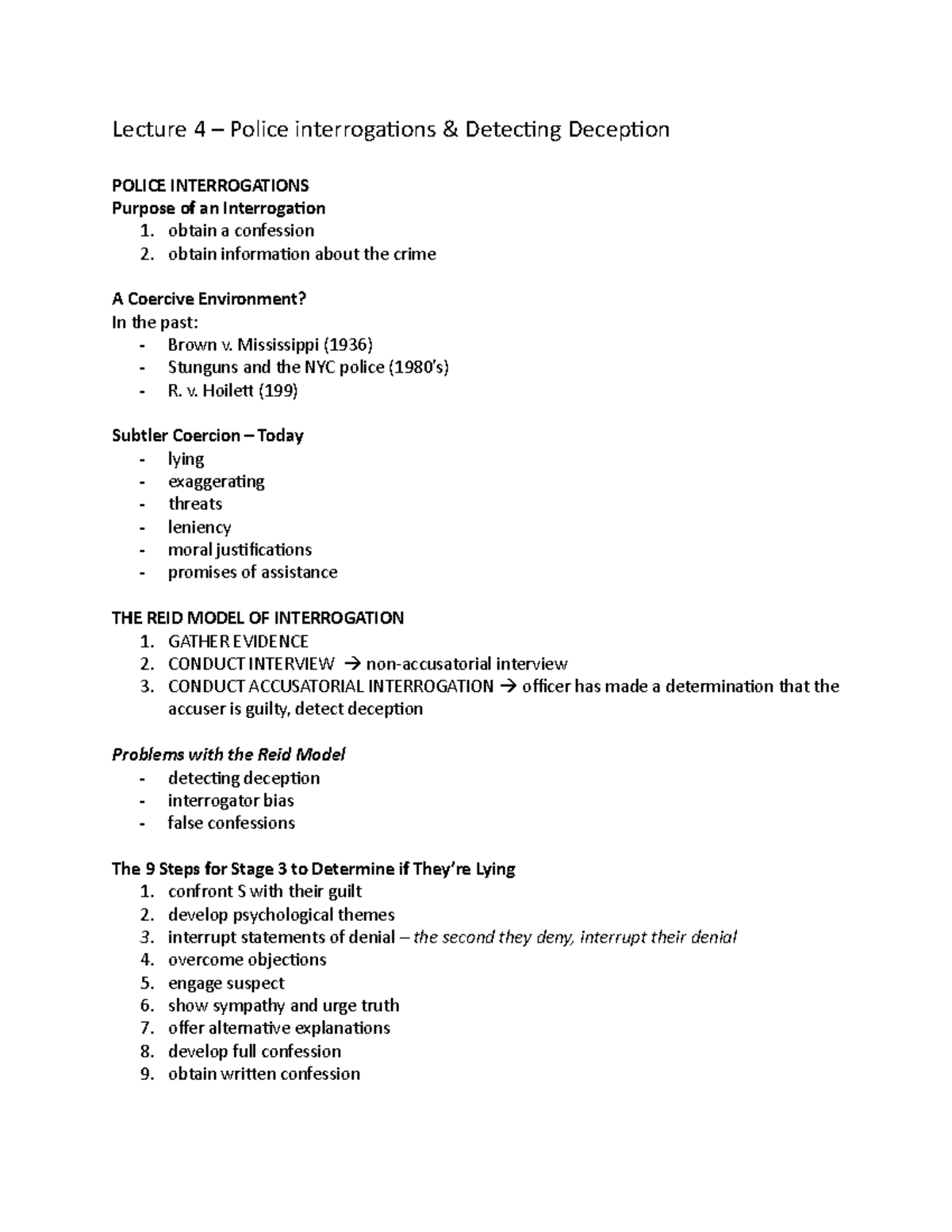 Lecture 4 – Police interrogations & Detecting Deception

POLICE INTERROGATIONS
Purpose of an Interrogation
1. obtain a confession
2. obtain information about the crime

A Coercive Environment?
In the past:
- Brown v. Mississippi (1936)
- Stunguns and the NYC police (1980's)
- R. v. Hoilett (199)

Subtler Coercion – Today
- lying
- exaggerating
- threats
- leniency
- moral justifications
- promises of assistance

THE REID MODEL OF INTERROGATION
1. GATHER EVIDENCE
2. CONDUCT INTERVIEW → non-accusatorial interview
3. CONDUCT ACCUSATORIAL INTERROGATION → officer has made a determination that the accuser is guilty, detect deception

Problems with the Reid Model
- detecting deception
- interrogator bias
- false confessions

The 9 Steps for Stage 3 to Determine if They're Lying
1. confront S with their guilt
2. develop psychological themes
3. interrupt statements of denial – the second they deny, interrupt their denial
4. overcome objections
5. engage suspect
6. show sympathy and urge truth
7. offer alternative explanations
8. develop full confession
9. obtain written confession